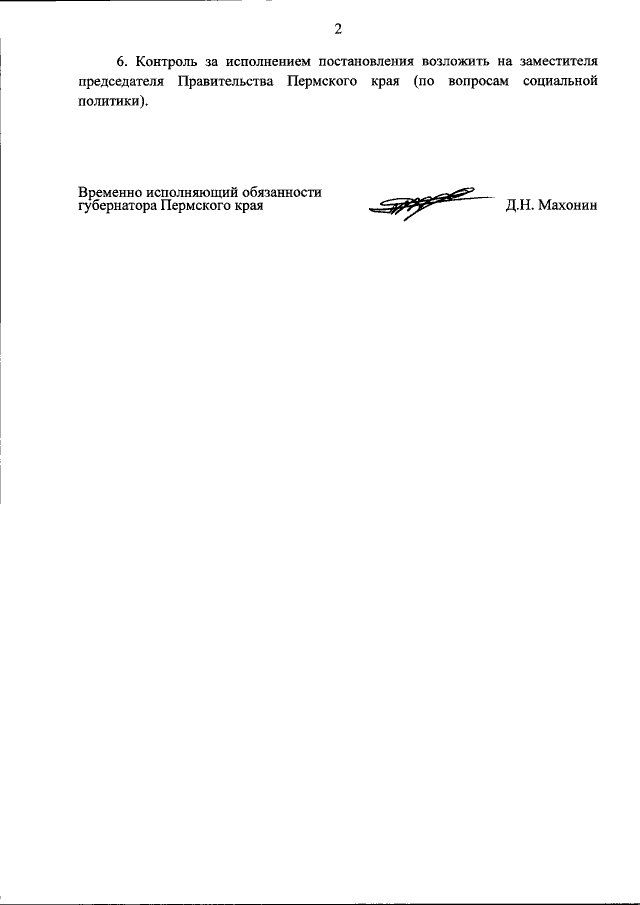 2

6. Контроль за исполнением постановления возложить на заместителя председателя Правительства Пермского края (по вопросам социальной политики).

Временно исполняющий обязанности
губернатора Пермского края

Д.Н. Махонин